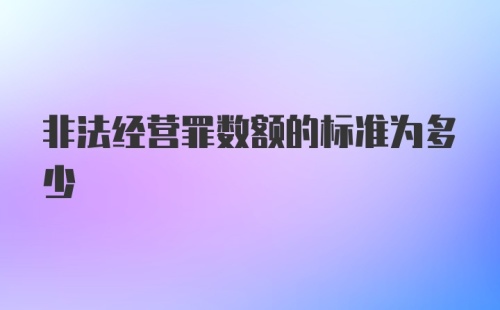 非法经营罪数额的标准为多少